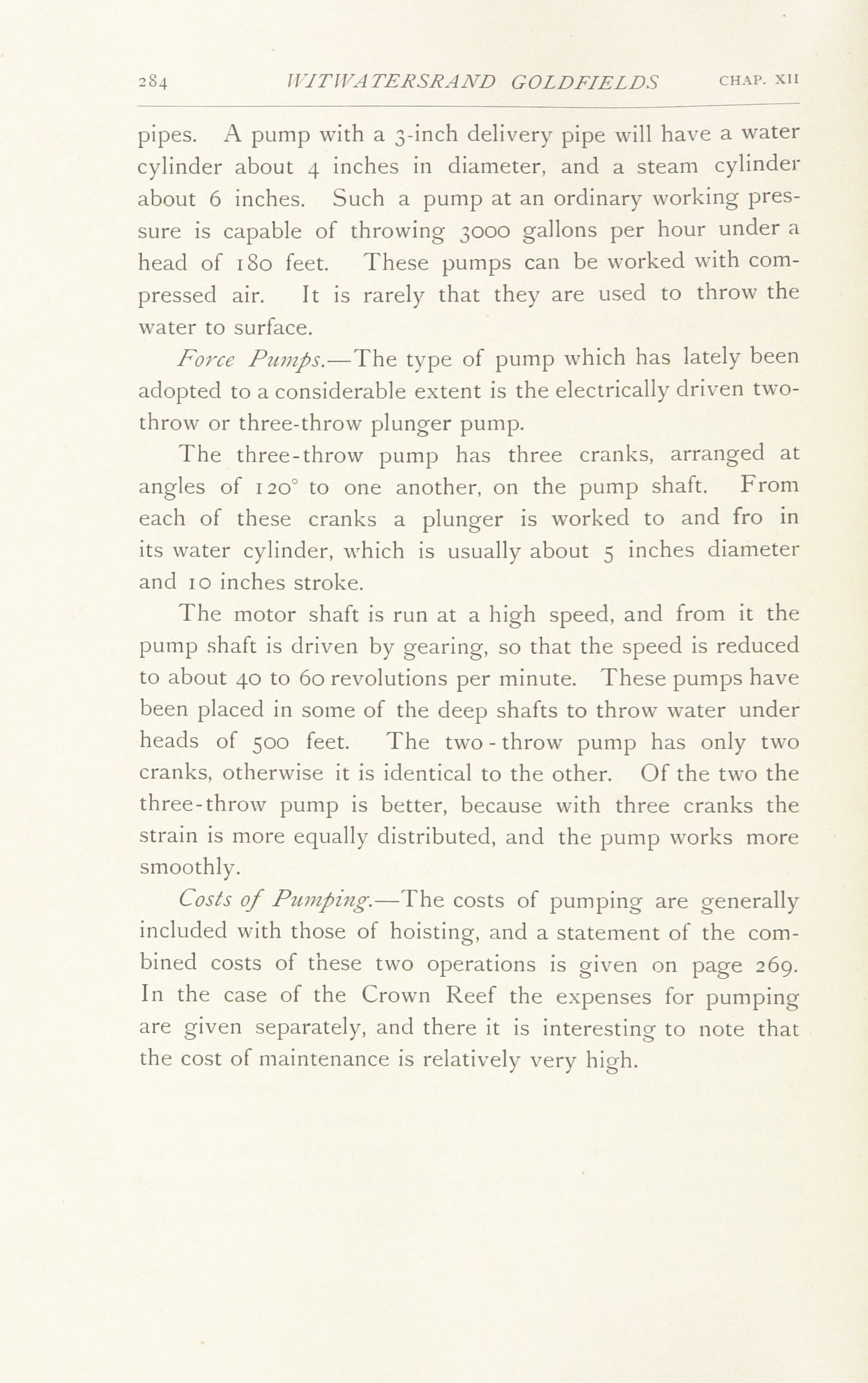 284 WITWATERSRAND GOLDFIELDS CHAP. XII

pipes. A pump with a 3-inch delivery pipe will have a water cylinder about 4 inches in diameter, and a steam cylinder about 6 inches. Such a pump at an ordinary working pressure is capable of throwing 3000 gallons per hour under a head of 180 feet. These pumps can be worked with compressed air. It is rarely that they are used to throw the water to surface.

Force Pumps.—The type of pump which has lately been adopted to a considerable extent is the electrically driven two-throw or three-throw plunger pump.

The three-throw pump has three cranks, arranged at angles of 120° to one another, on the pump shaft. From each of these cranks a plunger is worked to and fro in its water cylinder, which is usually about 5 inches diameter and 10 inches stroke.

The motor shaft is run at a high speed, and from it the pump shaft is driven by gearing, so that the speed is reduced to about 40 to 60 revolutions per minute. These pumps have been placed in some of the deep shafts to throw water under heads of 500 feet. The two-throw pump has only two cranks, otherwise it is identical to the other. Of the two the three-throw pump is better, because with three cranks the strain is more equally distributed, and the pump works more smoothly.

Costs of Pumping.—The costs of pumping are generally included with those of hoisting, and a statement of the combined costs of these two operations is given on page 269. In the case of the Crown Reef the expenses for pumping are given separately, and there it is interesting to note that the cost of maintenance is relatively very high.